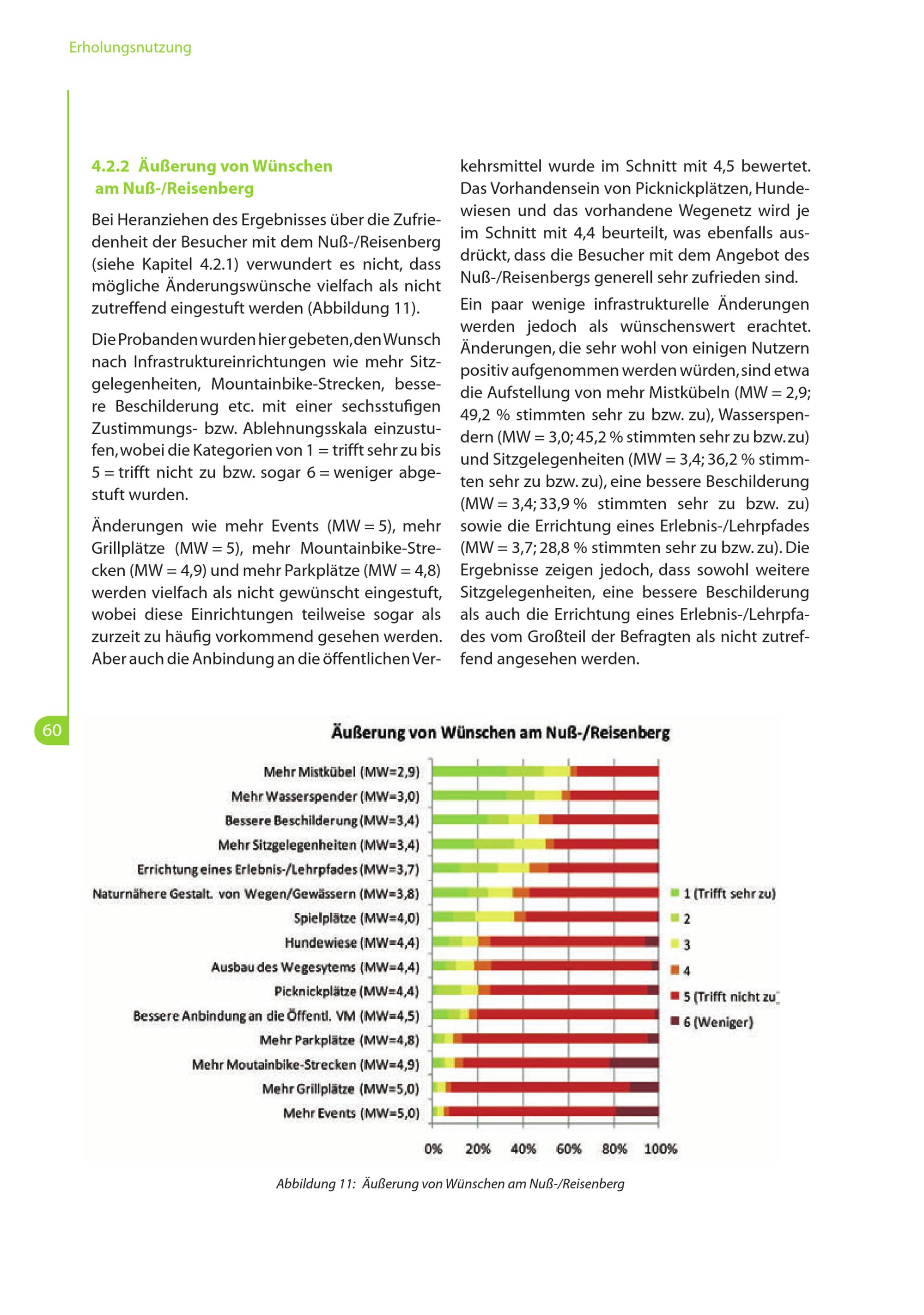 Erholungsnutzung

4.2.2 Äußerung von Wünschen am Nuß-/Reisenberg

Bei Heranziehen des Ergebnisses über die Zufriedenheit der Besucher mit dem Nuß-/Reisenberg (siehe Kapitel 4.2.1) verwundert es nicht, dass mögliche Änderungswünsche vielfach als nicht zutreffend eingestuft werden (Abbildung 11).

Die Probanden wurden hier gebeten, den Wunsch nach Infrastruktureinrichtungen wie mehr Sitzgelegenheiten, Mountainbike-Strecken, bessere Beschilderung etc. mit einer sechsstufigen Zustimmungs- bzw. Ablehnungsskala einzustufen, wobei die Kategorien von 1 = trifft sehr zu bis 5 = trifft nicht zu bzw. sogar 6 = weniger abgestuft wurden.

Änderungen wie mehr Events (MW = 5), mehr Grillplätze (MW = 5), mehr Mountainbike-Strecken (MW = 4,9) und mehr Parkplätze (MW = 4,8) werden vielfach als nicht gewünscht eingestuft, wobei diese Einrichtungen teilweise sogar als zurzeit zu häufig vorkommend gesehen werden. Aber auch die Anbindung an die öffentlichen Verkehrsmittel wurde im Schnitt mit 4,5 bewertet. Das Vorhandensein von Picknickplätzen, Hundewiesen und das vorhandene Wegenetz wird je im Schnitt mit 4,4 beurteilt, was ebenfalls ausdrückt, dass die Besucher mit dem Angebot des Nuß-/Reisenbergs generell sehr zufrieden sind.

Ein paar wenige infrastrukturelle Änderungen werden jedoch als wünschenswert erachtet. Änderungen, die sehr wohl von einigen Nutzern positiv aufgenommen werden würden, sind etwa die Aufstellung von mehr Mistkübeln (MW = 2,9; 49,2 % stimmten sehr zu bzw. zu), Wasserspendern (MW = 3,0; 45,2 % stimmten sehr zu bzw. zu) und Sitzgelegenheiten (MW = 3,4; 36,2 % stimmten sehr zu bzw. zu), eine bessere Beschilderung (MW = 3,4; 33,9 % stimmten sehr zu bzw. zu) sowie die Errichtung eines Erlebnis-/Lehrpfades (MW = 3,7; 28,8 % stimmten sehr zu bzw. zu). Die Ergebnisse zeigen jedoch, dass sowohl weitere Sitzgelegenheiten, eine bessere Beschilderung als auch die Errichtung eines Erlebnis-/Lehrpfades vom Großteil der Befragten als nicht zutreffend angesehen werden.

60

Äußerung von Wünschen am Nuß-/Reisenberg

Mehr Mistkübel (MW=2,9)
Mehr Wasserspender (MW=3,0)
Bessere Beschilderung (MW=3,4)
Mehr Sitzgelegenheiten (MW=3,4)
Errichtung eines Erlebnis-/Lehrpfades (MW=3,7)
Naturnähere Gestalt. von Wegen/Gewässern (MW=3,8)
Spielplätze (MW=4,0)
Hundewiese (MW=4,4)
Ausbau des Wegesytems (MW=4,4)
Picknickplätze (MW=4,4)
Bessere Anbindung an die Öffentl. VM (MW=4,5)
Mehr Parkplätze (MW=4,8)
Mehr Moutainbike-Strecken (MW=4,9)
Mehr Grillplätze (MW=5,0)
Mehr Events (MW=5,0)

0% 20% 40% 60% 80% 100%

1 (Trifft sehr zu)
2
3
4
5 (Trifft nicht zu
6 (Weniger)

Abbildung 11: Äußerung von Wünschen am Nuß-/Reisenberg